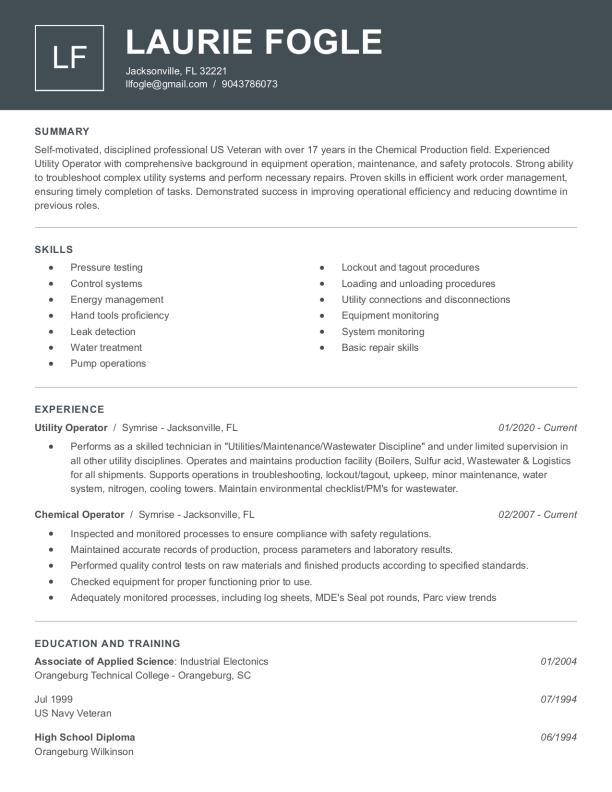 LF

LAURIE FOGLE

Jacksonville, FL 32221
llfogle@gmail.com / 9043786073

SUMMARY

Self-motivated, disciplined professional US Veteran with over 17 years in the Chemical Production field. Experienced Utility Operator with comprehensive background in equipment operation, maintenance, and safety protocols. Strong ability to troubleshoot complex utility systems and perform necessary repairs. Proven skills in efficient work order management, ensuring timely completion of tasks. Demonstrated success in improving operational efficiency and reducing downtime in previous roles.

SKILLS

- Pressure testing
- Control systems
- Energy management
- Hand tools proficiency
- Leak detection
- Water treatment
- Pump operations

- Lockout and tagout procedures
- Loading and unloading procedures
- Utility connections and disconnections
- Equipment monitoring
- System monitoring
- Basic repair skills

EXPERIENCE

Utility Operator / Symrise - Jacksonville, FL 01/2020 - Current

- Performs as a skilled technician in "Utilities/Maintenance/Wastewater Discipline" and under limited supervision in all other utility disciplines. Operates and maintains production facility (Boilers, Sulfur acid, Wastewater & Logistics for all shipments. Supports operations in troubleshooting, lockout/tagout, upkeep, minor maintenance, water system, nitrogen, cooling towers. Maintain environmental checklist/PM's for wastewater.

Chemical Operator / Symrise - Jacksonville, FL 02/2007 - Current

- Inspected and monitored processes to ensure compliance with safety regulations.
- Maintained accurate records of production, process parameters and laboratory results.
- Performed quality control tests on raw materials and finished products according to specified standards.
- Checked equipment for proper functioning prior to use.
- Adequately monitored processes, including log sheets, MDE's Seal pot rounds, Parc view trends

EDUCATION AND TRAINING

Associate of Applied Science: Industrial Electonics 01/2004
Orangeburg Technical College - Orangeburg, SC

Jul 1999 07/1994
US Navy Veteran

High School Diploma 06/1994
Orangeburg Wilkinson